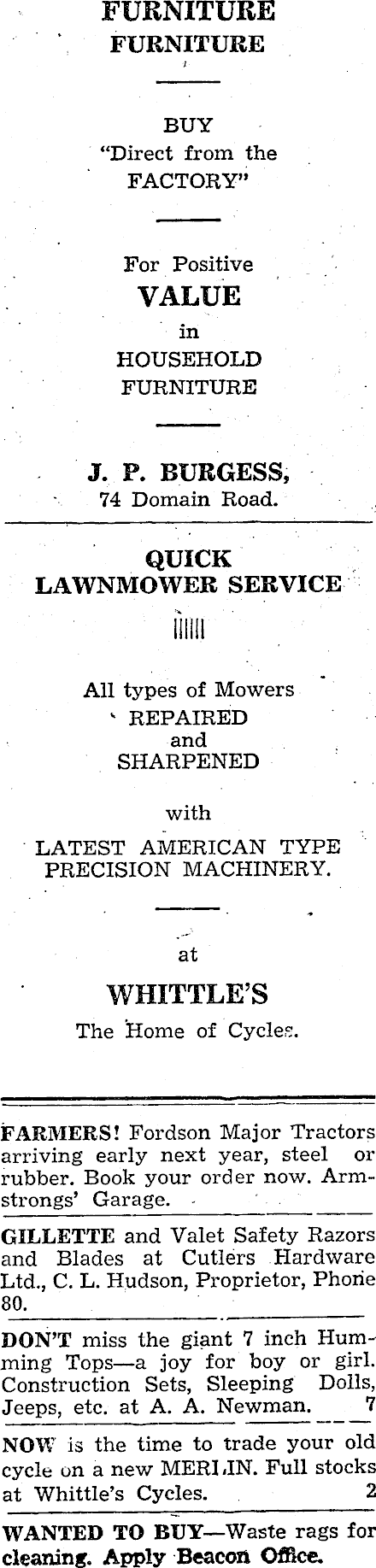 FURNITURE
FURNITURE

BUY
"Direct from the
FACTORY"

For Positive
VALUE
in
HOUSEHOLD
FURNITURE

J. P. BURGESS,
74 Domain Road.

QUICK
LAWNMOWER SERVICE

All types of Mowers
REPAIRED
and
SHARPENED

with

LATEST AMERICAN TYPE
PRECISION MACHINERY.

at

WHITTLE'S
The Home of Cycles.

FARMERS! Fordson Major Tractors arriving early next year, steel or rubber. Book your order now. Armstrongs' Garage.

GILLETTE and Valet Safety Razors and Blades at Cutlers Hardware Ltd., C. L. Hudson, Proprietor, Phone 80.

DON'T miss the giant 7 inch Humming Tops—a joy for boy or girl. Construction Sets, Sleeping Dolls, Jeeps, etc. at A. A. Newman. 7

NOW is the time to trade your old cycle on a new MERLIN. Full stocks at Whittle's Cycles. 2

WANTED TO BUY—Waste rags for cleaning. Apply Beacon Office.